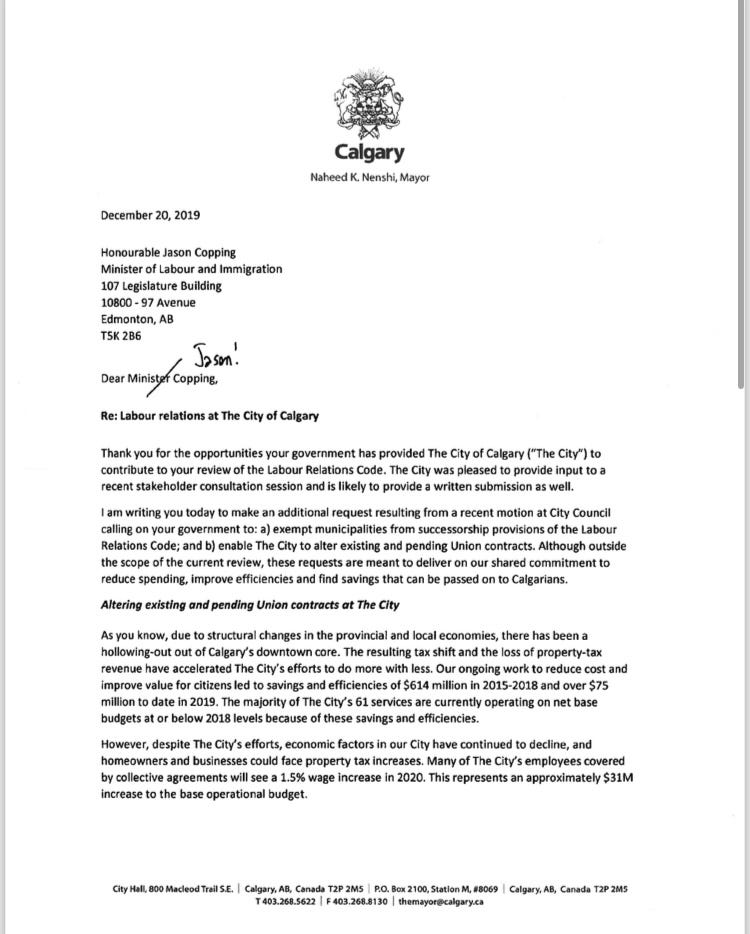 Calgary

Naheed K. Nenshi, Mayor

December 20, 2019

Honourable Jason Copping
Minister of Labour and Immigration
107 Legislature Building
10800 - 97 Avenue
Edmonton, AB
T5K 2B6

Jason!

Dear Minister Copping,

Re: Labour relations at The City of Calgary

Thank you for the opportunities your government has provided The City of Calgary ("The City") to contribute to your review of the Labour Relations Code. The City was pleased to provide input to a recent stakeholder consultation session and is likely to provide a written submission as well.

I am writing you today to make an additional request resulting from a recent motion at City Council calling on your government to: a) exempt municipalities from successorship provisions of the Labour Relations Code; and b) enable The City to alter existing and pending Union contracts. Although outside the scope of the current review, these requests are meant to deliver on our shared commitment to reduce spending, improve efficiencies and find savings that can be passed on to Calgarians.

Altering existing and pending Union contracts at The City

As you know, due to structural changes in the provincial and local economies, there has been a hollowing-out out of Calgary's downtown core. The resulting tax shift and the loss of property-tax revenue have accelerated The City's efforts to do more with less. Our ongoing work to reduce cost and improve value for citizens led to savings and efficiencies of $614 million in 2015-2018 and over $75 million to date in 2019. The majority of The City's 61 services are currently operating on net base budgets at or below 2018 levels because of these savings and efficiencies.

However, despite The City's efforts, economic factors in our City have continued to decline, and homeowners and businesses could face property tax increases. Many of The City's employees covered by collective agreements will see a 1.5% wage increase in 2020. This represents an approximately $31M increase to the base operational budget.

City Hall, 800 Macleod Trail S.E. | Calgary, AB, Canada T2P 2M5 | P.O. Box 2100, Station M, #8069 | Calgary, AB, Canada T2P 2M5
T 403.268.5622 | F 403.268.8130 | themayor@calgary.ca